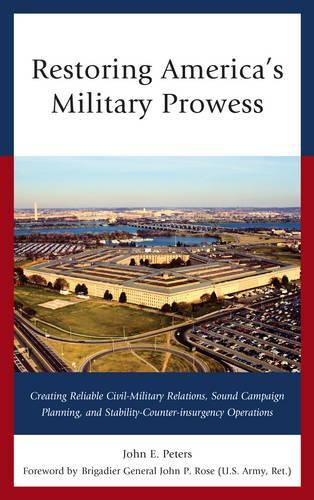 Restoring America's Military Prowess

Creating Reliable Civil-Military Relations, Sound Campaign Planning, and Stability-Counter-insurgency Operations

John E. Peters

Foreword by Brigadier General John P. Rose (U.S. Army, Ret.)